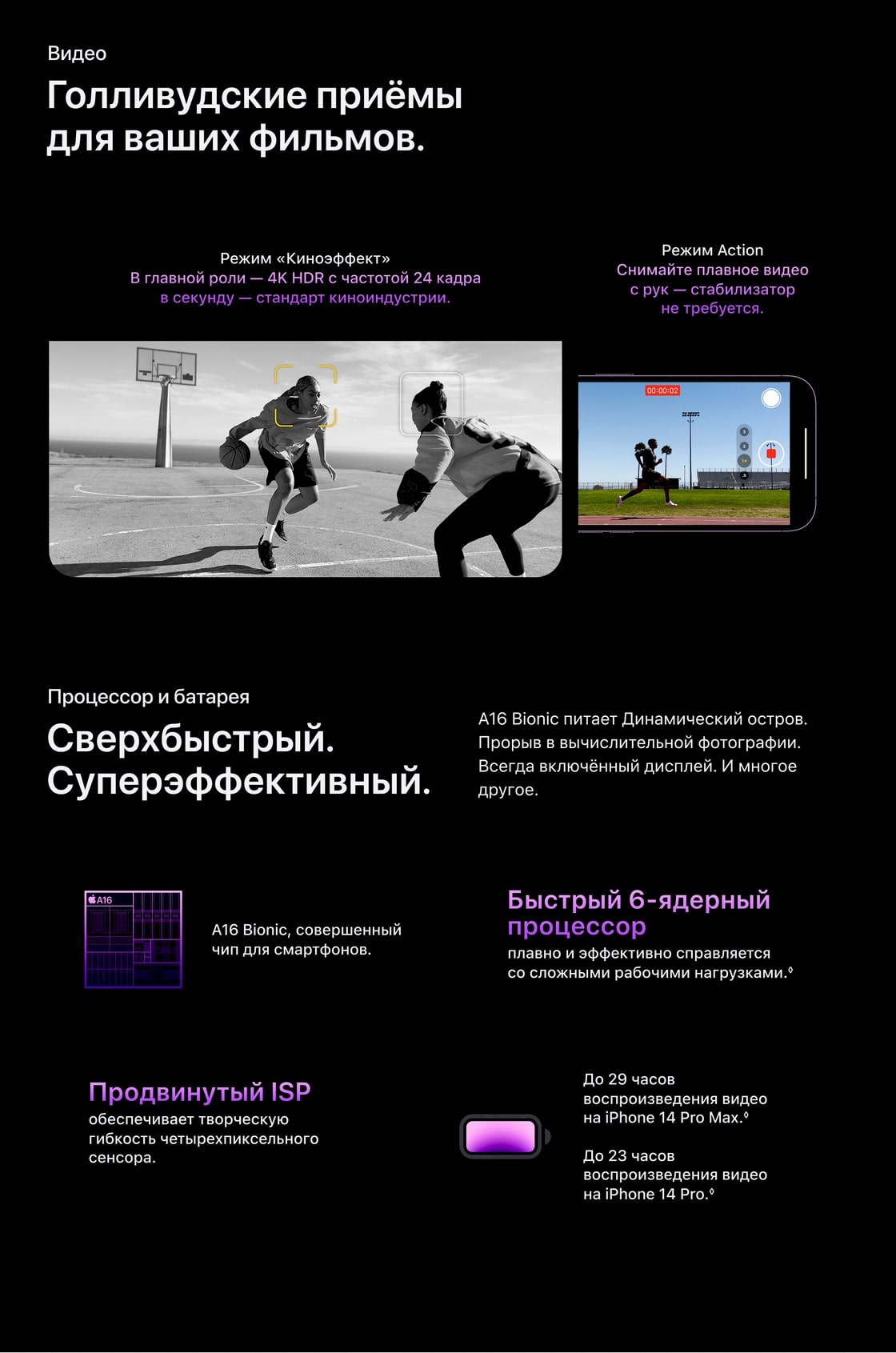 Видео

Голливудские приёмы для ваших фильмов.

Режим «Киноэффект»
В главной роли — 4K HDR с частотой 24 кадра в секунду — стандарт киноиндустрии.

Режим Action
Снимайте плавное видео с рук — стабилизатор не требуется.

00:00:02

Процессор и батарея

Сверхбыстрый. Суперэффективный.

A16 Bionic питает Динамический остров. Прорыв в вычислительной фотографии. Всегда включённый дисплей. И многое другое.

A16

A16 Bionic, совершенный чип для смартфонов.

Быстрый 6-ядерный процессор
плавно и эффективно справляется со сложными рабочими нагрузками.◊

Продвинутый ISP
обеспечивает творческую гибкость четырехпиксельного сенсора.

До 29 часов воспроизведения видео на iPhone 14 Pro Max.◊

До 23 часов воспроизведения видео на iPhone 14 Pro.◊